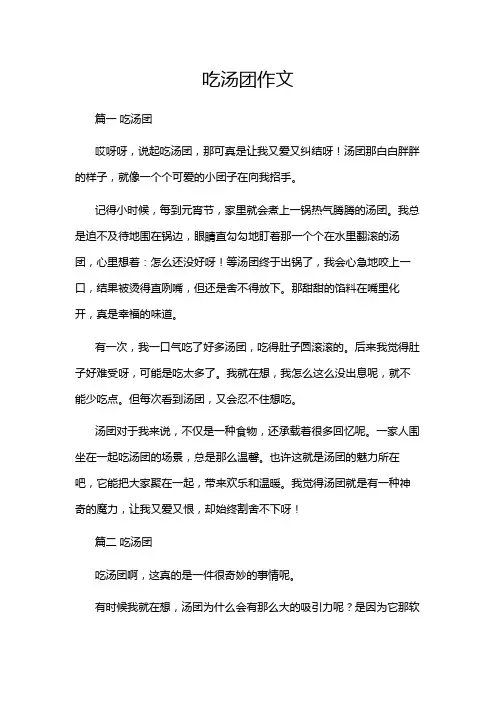 吃汤团作文

篇一 吃汤团

哎呀呀，说起吃汤团，那可真是让我又爱又纠结呀！汤团那白白胖胖的样子，就像一个个可爱的小团子在向我招手。

记得小时候，每到元宵节，家里就会煮上一锅热气腾腾的汤团。我总是迫不及待地围在锅边，眼睛直勾勾地盯着那一个个在水里翻滚的汤团，心里想着：怎么还没好呀！等汤团终于出锅了，我会心急地咬上一口，结果被烫得直咧嘴，但还是舍不得放下。那甜甜的馅料在嘴里化开，真是幸福的味道。

有一次，我一口气吃了好多汤团，吃得肚子圆滚滚的。后来我觉得肚子好难受呀，可能是吃太多了。我就在想，我怎么这么没出息呢，就不能少吃点。但每次看到汤团，又会忍不住想吃。

汤团对于我来说，不仅是一种食物，还承载着很多回忆呢。一家人围坐在一起吃汤团的场景，总是那么温馨。也许这就是汤团的魅力所在吧，它能把大家聚在一起，带来欢乐和温暖。我觉得汤团就是有一种神奇的魔力，让我又爱又恨，却始终割舍不下呀！

篇二 吃汤团

吃汤团啊，这真的是一件很奇妙的事情呢。

有时候我就在想，汤团为什么会有那么大的吸引力呢？是因为它那软